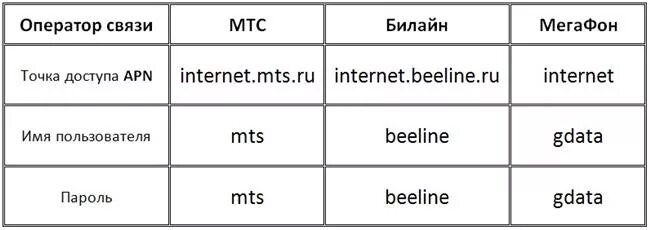 | Оператор связи | МТС | Билайн | МегаФон |
|---|---|---|---|
| Точка доступа APN | internet.mts.ru | internet.beeline.ru | internet |
| Имя пользователя | mts | beeline | gdata |
| Пароль | mts | beeline | gdata |